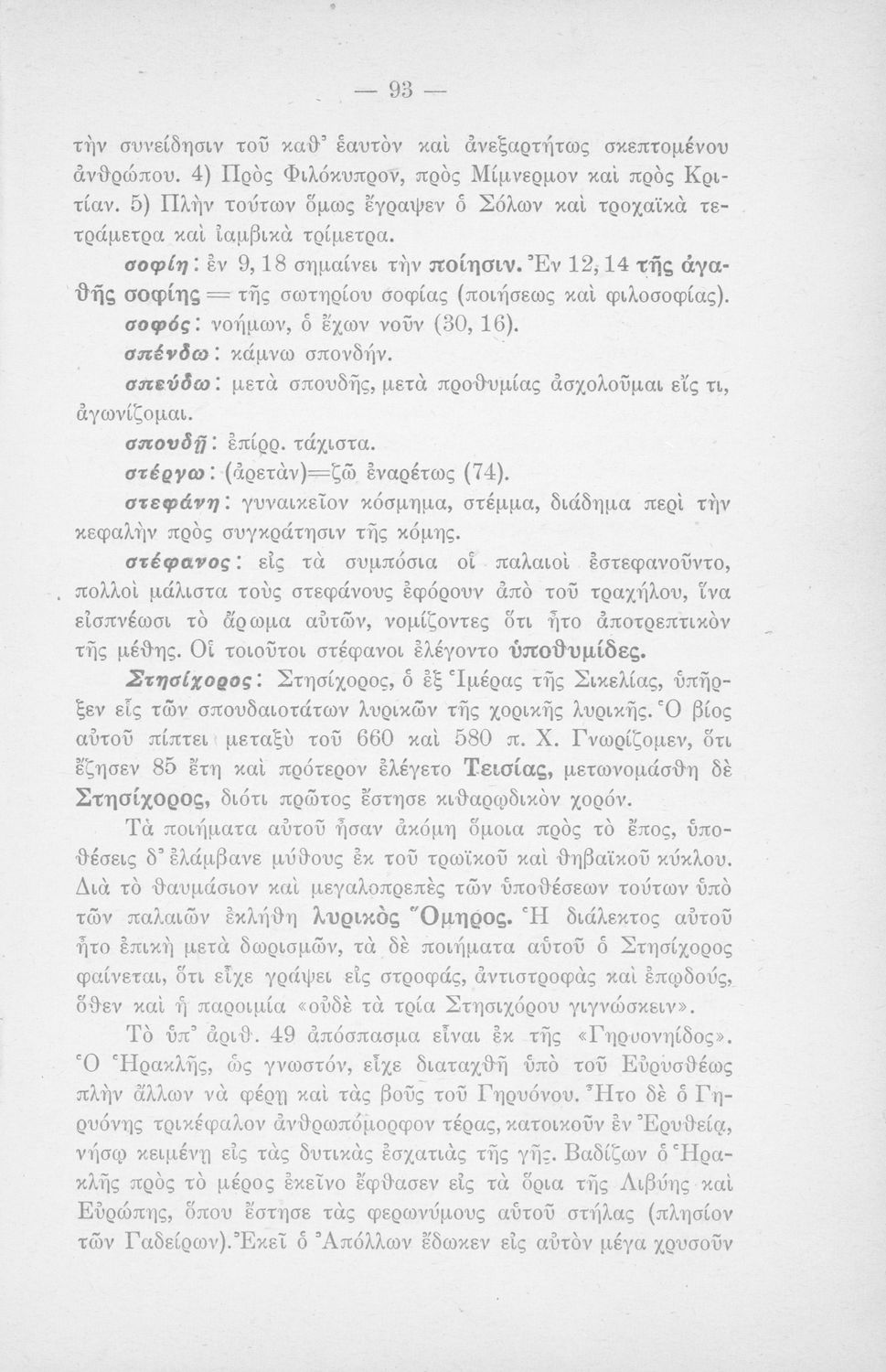 — 93 —

τὴν συνείδησιν τοῦ καθ' ἑαυτὸν καὶ ἀνεξαρτήτως σκεπτομένου ἀνθρώπου. 4) Πρὸς Φιλόκυπρον, πρὸς Μίμνερμον καὶ πρὸς Κριτίαν. 5) Πλὴν τούτων ὅμως ἔγραψεν ὁ Σόλων καὶ τροχαϊκὰ τετράμετρα καὶ ἰαμβικὰ τρίμετρα.

σοφίη: ἐν 9, 18 σημαίνει τὴν ποίησιν. Ἐν 12, 14 τῆς ἀγαθῆς σοφίης = τῆς σωτηρίου σοφίας (ποιήσεως καὶ φιλοσοφίας).

σοφός: νοήμων, ὁ ἔχων νοῦν (30, 16).

σπένδω: κάμνω σπονδήν.

σπεύδω: μετὰ σπουδῆς, μετὰ προθυμίας ἀσχολοῦμαι εἴς τι, ἀγωνίζομαι.

σπουδῇ: ἐπίρρ. τάχιστα.

στέργω: (ἀρετὰν)=ζῶ ἐναρέτως (74).

στεφάνη: γυναικεῖον κόσμημα, στέμμα, διάδημα περὶ τὴν κεφαλὴν πρὸς συγκράτησιν τῆς κόμης.

στέφανος: εἰς τὰ συμπόσια οἱ παλαιοὶ ἐστεφανοῦντο, πολλοὶ μάλιστα τοὺς στεφάνους ἐφόρουν ἀπὸ τοῦ τραχήλου, ἵνα εἰσπνέωσι τὸ ἄρωμα αὐτῶν, νομίζοντες ὅτι ἦτο ἀποτρεπτικὸν τῆς μέθης. Οἱ τοιοῦτοι στέφανοι ἐλέγοντο ὑποθυμίδες.

Στησίχορος: Στησίχορος, ὁ ἐξ Ἱμέρας τῆς Σικελίας, ὑπῆρξεν εἷς τῶν σπουδαιοτάτων λυρικῶν τῆς χορικῆς λυρικῆς. Ὁ βίος αὐτοῦ πίπτει μεταξὺ τοῦ 660 καὶ 580 π. Χ. Γνωρίζομεν, ὅτι ἔζησεν 85 ἔτη καὶ πρότερον ἐλέγετο Τεισίας, μετωνομάσθη δὲ Στησίχορος, διότι πρῶτος ἔστησε κιθαρῳδικὸν χορόν.

Τὰ ποιήματα αὐτοῦ ἦσαν ἀκόμη ὅμοια πρὸς τὸ ἔπος, ὑποθέσεις δ' ἐλάμβανε μύθους ἐκ τοῦ τρωϊκοῦ καὶ θηβαϊκοῦ κύκλου. Διὰ τὸ θαυμάσιον καὶ μεγαλοπρεπὲς τῶν ὑποθέσεων τούτων ὑπὸ τῶν παλαιῶν ἐκλήθη λυρικὸς Ὅμηρος. Ἡ διάλεκτος αὐτοῦ ἦτο ἐπικὴ μετὰ δωρισμῶν, τὰ δὲ ποιήματα αὐτοῦ ὁ Στησίχορος φαίνεται, ὅτι εἶχε γράψει εἰς στροφάς, ἀντιστροφὰς καὶ ἐπῳδούς, ὅθεν καὶ ἡ παροιμία «οὐδὲ τὰ τρία Στησιχόρου γιγνώσκειν».

Τὸ ὑπ' ἀριθ. 49 ἀπόσπασμα εἶναι ἐκ τῆς «Γηρυονηίδος». Ὁ Ἡρακλῆς, ὡς γνωστόν, εἶχε διαταχθῆ ὑπὸ τοῦ Εὐρυσθέως πλὴν ἄλλων νὰ φέρῃ καὶ τὰς βοῦς τοῦ Γηρυόνου. Ἦτο δὲ ὁ Γηρυόνης τρικέφαλον ἀνθρωπόμορφον τέρας, κατοικοῦν ἐν Ἐρυθείᾳ, νήσῳ κειμένῃ εἰς τὰς δυτικὰς ἐσχατιὰς τῆς γῆς. Βαδίζων ὁ Ἡρακλῆς πρὸς τὸ μέρος ἐκεῖνο ἔφθασεν εἰς τὰ ὅρια τῆς Λιβύης καὶ Εὐρώπης, ὅπου ἔστησε τὰς φερωνύμους αὐτοῦ στήλας (πλησίον τῶν Γαδείρων). Ἐκεῖ ὁ Ἀπόλλων ἔδωκεν εἰς αὐτὸν μέγα χρυσοῦν